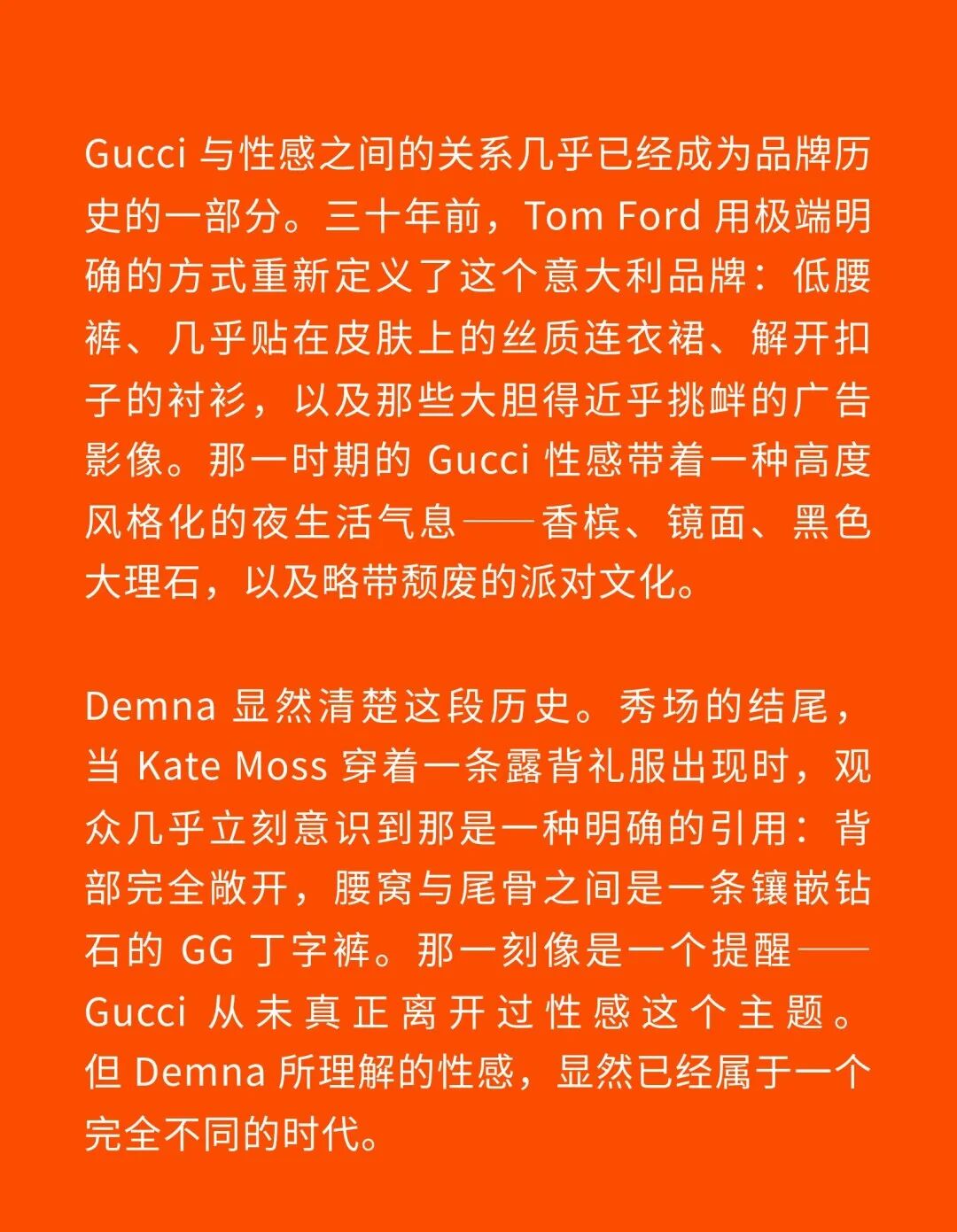 Gucci与性感之间的关系几乎已经成为品牌历史的一部分。三十年前，Tom Ford用极端明确的方式重新定义了这个意大利品牌：低腰裤、几乎贴在皮肤上的丝质连衣裙、解开扣子的衬衫，以及那些大胆得近乎挑衅的广告影像。那一时期的Gucci性感带着一种高度风格化的夜生活气息——香槟、镜面、黑色大理石，以及略带颓废的派对文化。

Demna显然清楚这段历史。秀场的结尾，当Kate Moss穿着一条露背礼服出现时，观众几乎立刻意识到那是一种明确的引用：背部完全敞开，腰窝与尾骨之间是一条镶嵌钻石的GG丁字裤。那一刻像是一个提醒——Gucci从未真正离开过性感这个主题。但Demna所理解的性感，显然已经属于一个完全不同的时代。